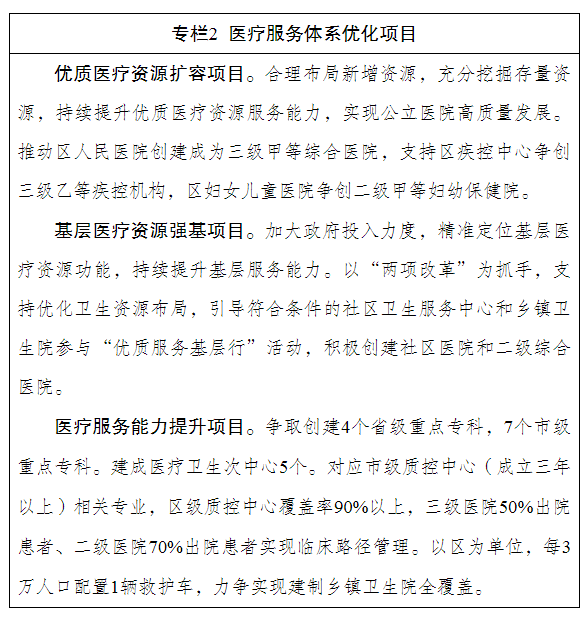 专栏2 医疗服务体系优化项目

优质医疗资源扩容项目。合理布局新增资源，充分挖掘存量资源，持续提升优质医疗资源服务能力，实现公立医院高质量发展。推动区人民医院创建成为三级甲等综合医院，支持区疾控中心争创三级乙等疾控机构，区妇女儿童医院争创二级甲等妇幼保健院。

基层医疗资源强基项目。加大政府投入力度，精准定位基层医疗资源功能，持续提升基层服务能力。以“两项改革”为抓手，支持优化卫生资源布局，引导符合条件的社区卫生服务中心和乡镇卫生院参与“优质服务基层行”活动，积极创建社区医院和二级综合医院。

医疗服务能力提升项目。争取创建4个省级重点专科，7个市级重点专科。建成医疗卫生次中心5个。对应市级质控中心（成立三年以上）相关专业，区级质控中心覆盖率90%以上，三级医院50%出院患者、二级医院70%出院患者实现临床路径管理。以区为单位，每3万人口配置1辆救护车，力争实现建制乡镇卫生院全覆盖。